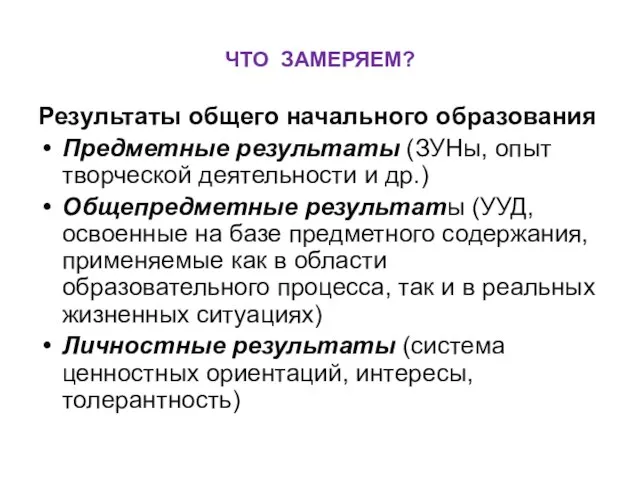 ЧТО ЗАМЕРЯЕМ?

Результаты общего начального образования

• Предметные результаты (ЗУНы, опыт творческой деятельности и др.)
• Общепредметные результаты (УУД, освоенные на базе предметного содержания, применяемые как в области образовательного процесса, так и в реальных жизненных ситуациях)
• Личностные результаты (система ценностных ориентаций, интересы, толерантность)